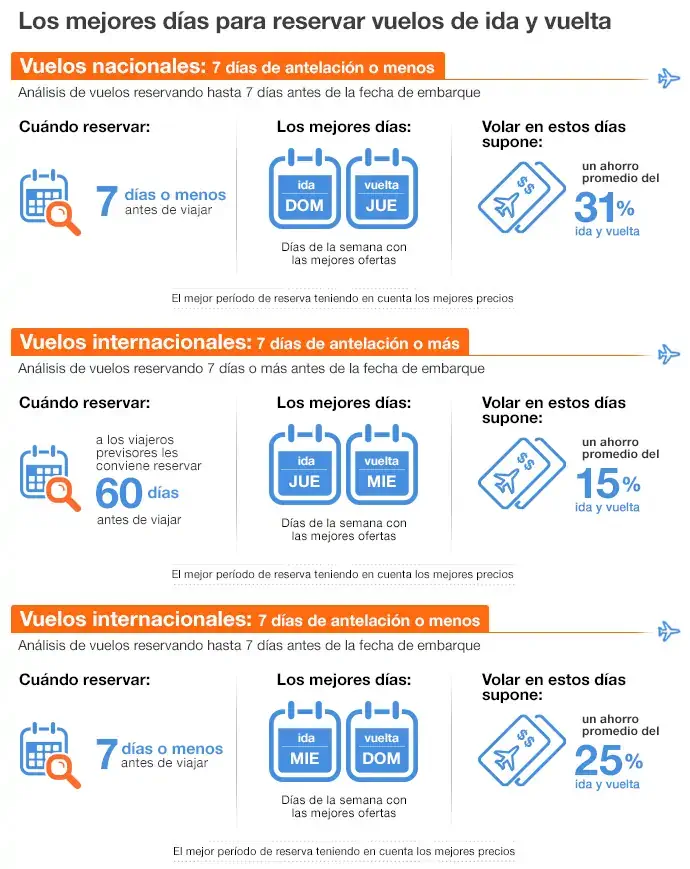 Los mejores días para reservar vuelos de ida y vuelta

Vuelos nacionales: 7 días de antelación o menos

Análisis de vuelos reservando hasta 7 días antes de la fecha de embarque

Cuándo reservar:

7 días o menos antes de viajar

Los mejores días:

ida DOM

vuelta JUE

Días de la semana con las mejores ofertas

Volar en estos días supone:

$$

un ahorro promedio del 31% ida y vuelta

El mejor período de reserva teniendo en cuenta los mejores precios

Vuelos internacionales: 7 días de antelación o más

Análisis de vuelos reservando 7 días o más antes de la fecha de embarque

Cuándo reservar:

a los viajeros previsores les conviene reservar 60 días antes de viajar

Los mejores días:

ida JUE

vuelta MIE

Días de la semana con las mejores ofertas

Volar en estos días supone:

$$

un ahorro promedio del 15% ida y vuelta

El mejor período de reserva teniendo en cuenta los mejores precios

Vuelos internacionales: 7 días de antelación o menos

Análisis de vuelos reservando hasta 7 días antes de la fecha de embarque

Cuándo reservar:

7 días o menos antes de viajar

Los mejores días:

ida MIE

vuelta DOM

Días de la semana con las mejores ofertas

Volar en estos días supone:

$$

un ahorro promedio del 25% ida y vuelta

El mejor período de reserva teniendo en cuenta los mejores precios